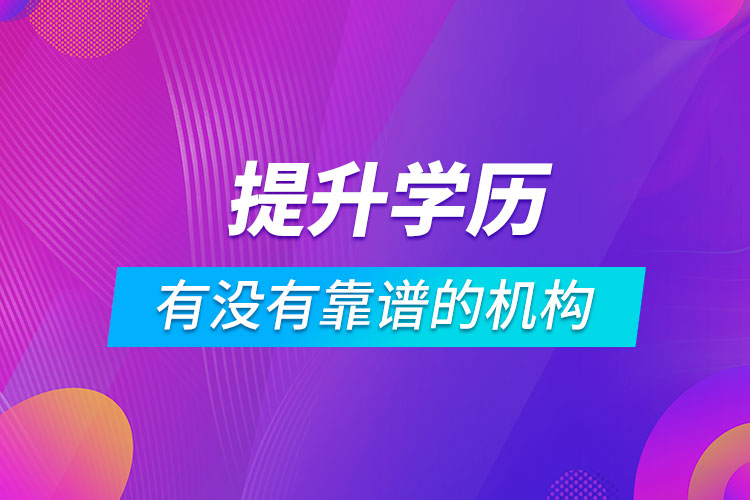 提升学历

有没有靠谱的机构